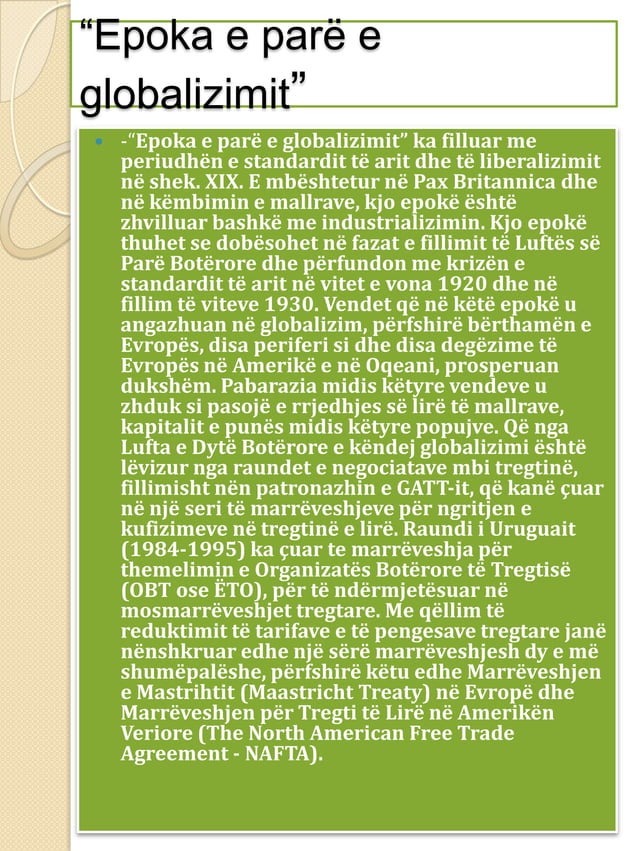 “Epoka e parë e globalizimit”

-“Epoka e parë e globalizimit” ka filluar me periudhën e standardit të arit dhe të liberalizimit në shek. XIX. E mbështetur në Pax Britannica dhe në këmbimin e mallrave, kjo epokë është zhvilluar bashkë me industrializimin. Kjo epokë thuhet se dobësohet në fazat e fillimit të Luftës së Parë Botërore dhe përfundon me krizën e standardit të arit në vitet e vona 1920 dhe në fillim të viteve 1930. Vendet që në këtë epokë u angazhuan në globalizim, përfshirë bërthamën e Evropës, disa periferi si dhe disa degëzime të Evropës në Amerikë e në Oqeani, prosperuan dukshëm. Pabarazia midis këtyre vendeve u zhduk si pasojë e rrjedhjes së lirë të mallrave, kapitalit e punës midis këtyre popujve. Që nga Lufta e Dytë Botërore e këndej globalizimi është lëvizur nga raundet e negociatave mbi tregtinë, fillimisht nën patronazhin e GATT-it, që kanë çuar në një seri të marrëveshjeve për ngritjen e kufizimeve në tregtinë e lirë. Raundi i Uruguait (1984-1995) ka çuar te marrëveshja për themelimin e Organizatës Botërore të Tregtisë (OBT ose ËTO), për të ndërmjetësuar në mosmarrëveshjet tregtare. Me qëllim të reduktimit të tarifave e të pengesave tregtare janë nënshkruar edhe një sërë marrëveshjesh dy e më shumëpalëshe, përfshirë këtu edhe Marrëveshjen e Mastrihtit (Maastricht Treaty) në Evropë dhe Marrëveshjen për Tregti të Lirë në Amerikën Veriore (The North American Free Trade Agreement - NAFTA).